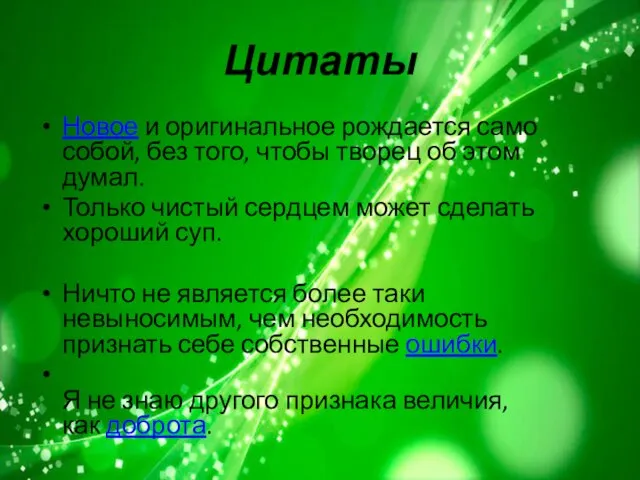 Цитаты

• Новое и оригинальное рождается само собой, без того, чтобы творец об этом думал.
• Только чистый сердцем может сделать хороший суп.

• Ничто не является более таки невыносимым, чем необходимость признать себе собственные ошибки.
•
Я не знаю другого признака величия, как доброта.